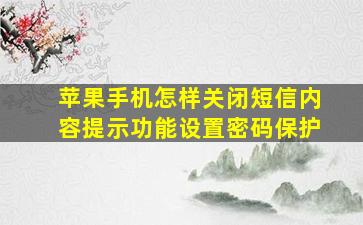 苹果手机怎样关闭短信内容提示功能设置密码保护